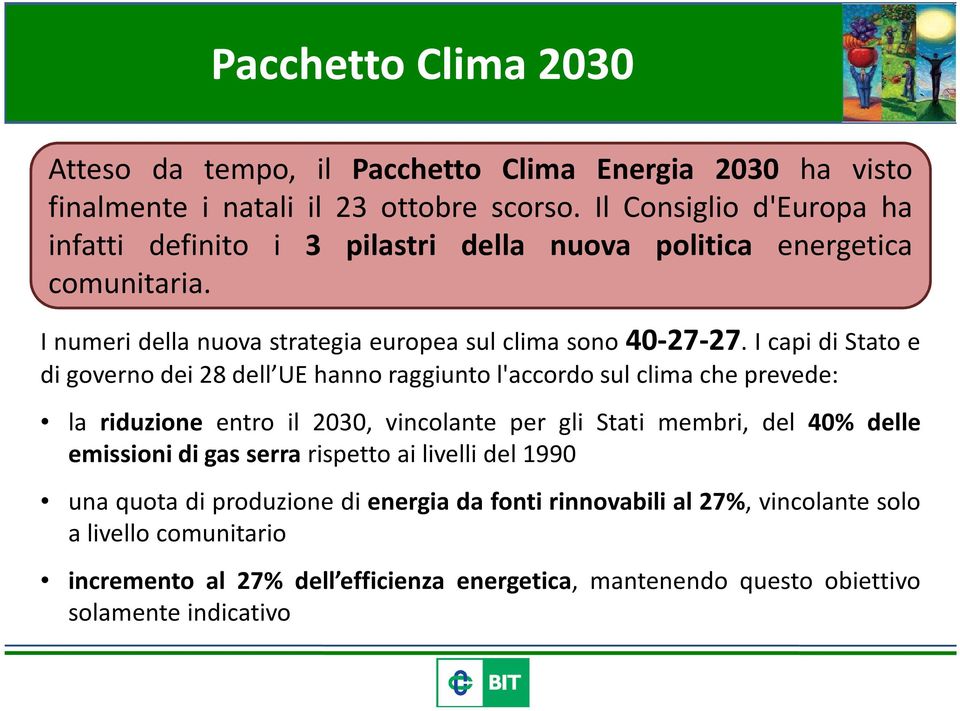 Pacchetto Clima 2030

Atteso da tempo, il Pacchetto Clima Energia 2030 ha visto finalmente i natali il 23 ottobre scorso. Il Consiglio d'Europa ha infatti definito i 3 pilastri della nuova politica energetica comunitaria.

I numeri della nuova strategia europea sul clima sono 40-27-27. I capi di Stato e di governo dei 28 dell'UE hanno raggiunto l'accordo sul clima che prevede:

• la riduzione entro il 2030, vincolante per gli Stati membri, del 40% delle emissioni di gas serra rispetto ai livelli del 1990

• una quota di produzione di energia da fonti rinnovabili al 27%, vincolante solo a livello comunitario

• incremento al 27% dell'efficienza energetica, mantenendo questo obiettivo solamente indicativo

BIT